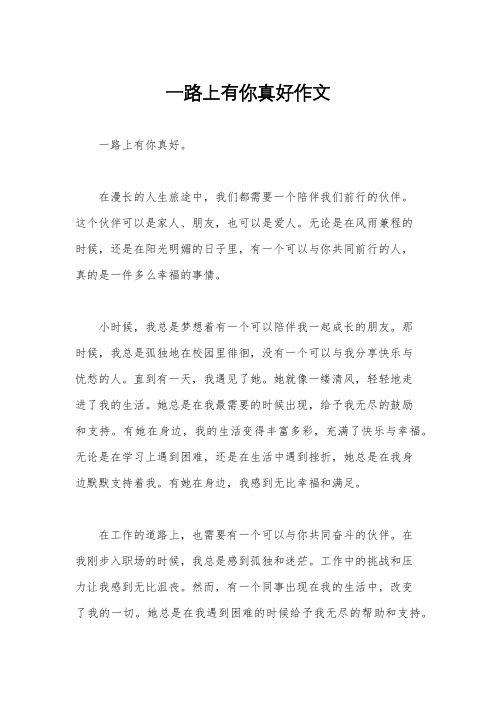 一路上有你真好作文

一路上有你真好。

在漫长的人生旅途中，我们都需要一个陪伴我们前行的伙伴。这个伙伴可以是家人、朋友，也可以是爱人。无论是在风雨兼程的时候，还是在阳光明媚的日子里，有一个可以与你共同前行的人，真的是一件多么幸福的事情。

小时候，我总是梦想着有一个可以陪伴我一起成长的朋友。那时候，我总是孤独地在校园里徘徊，没有一个可以与我分享快乐与忧愁的人。直到有一天，我遇见了她。她就像一缕清风，轻轻地走进了我的生活。她总是在我最需要的时候出现，给予我无尽的鼓励和支持。有她在身边，我的生活变得丰富多彩，充满了快乐与幸福。无论是在学习上遇到困难，还是在生活中遇到挫折，她总是在我身边默默支持着我。有她在身边，我感到无比幸福和满足。

在工作的道路上，也需要有一个可以与你共同奋斗的伙伴。在我刚步入职场的时候，我总是感到孤独和迷茫。工作中的挑战和压力让我感到无比沮丧。然而，有一个同事出现在我的生活中，改变了我的一切。她总是在我遇到困难的时候给予我无尽的帮助和支持。